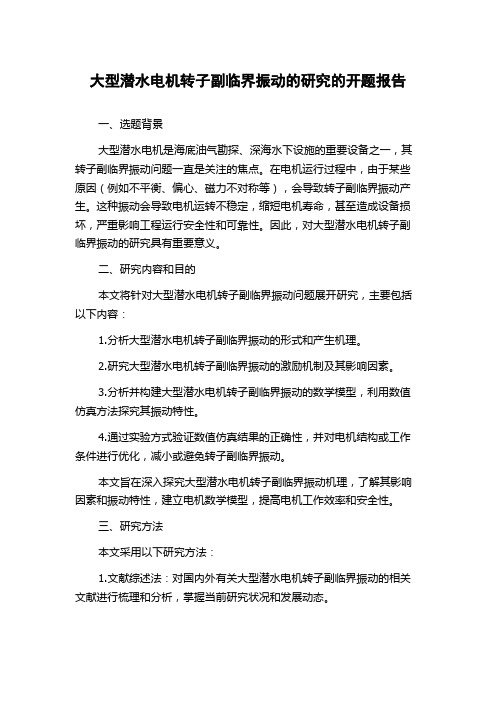 大型潜水电机转子副临界振动的研究的开题报告

一、选题背景

大型潜水电机是海底油气勘探、深海水下设施的重要设备之一，其转子副临界振动问题一直是关注的焦点。在电机运行过程中，由于某些原因（例如不平衡、偏心、磁力不对称等），会导致转子副临界振动产生。这种振动会导致电机运转不稳定，缩短电机寿命，甚至造成设备损坏，严重影响工程运行安全性和可靠性。因此，对大型潜水电机转子副临界振动的研究具有重要意义。

二、研究内容和目的

本文将针对大型潜水电机转子副临界振动问题展开研究，主要包括以下内容：

1.分析大型潜水电机转子副临界振动的形式和产生机理。

2.研究大型潜水电机转子副临界振动的激励机制及其影响因素。

3.分析并构建大型潜水电机转子副临界振动的数学模型，利用数值仿真方法探究其振动特性。

4.通过实验方式验证数值仿真结果的正确性，并对电机结构或工作条件进行优化，减小或避免转子副临界振动。

本文旨在深入探究大型潜水电机转子副临界振动机理，了解其影响因素和振动特性，建立电机数学模型，提高电机工作效率和安全性。

三、研究方法

本文采用以下研究方法：

1.文献综述法：对国内外有关大型潜水电机转子副临界振动的相关文献进行梳理和分析，掌握当前研究状况和发展动态。